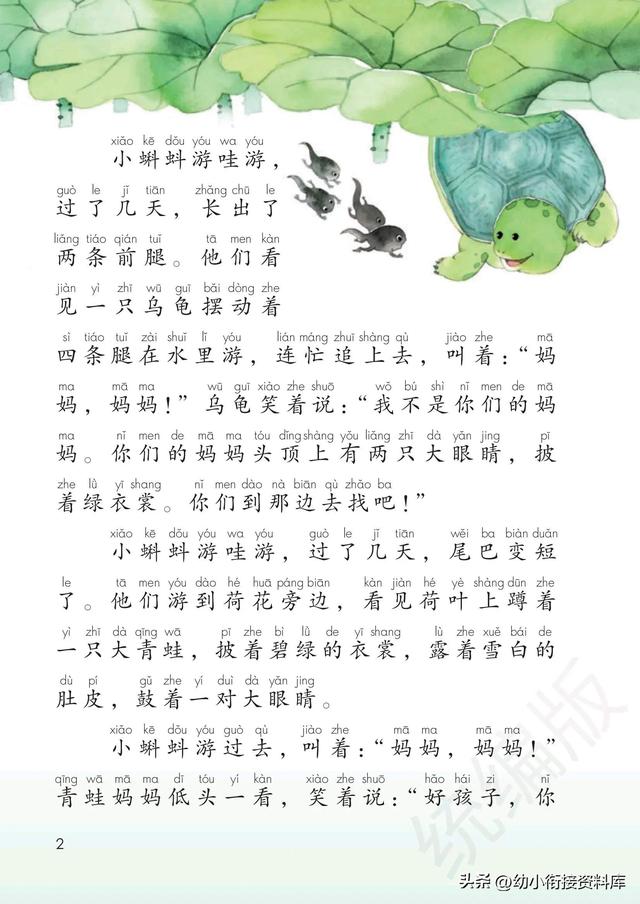 xiǎo kē dǒu yóu wa yóu
小蝌蚪游哇游，
guò le jǐ tiān zhǎng chū le
过了几天，长出了
liǎng tiáo qián tuǐ tā men kàn
两条前腿。他们看
jiàn yì zhī wū guī bǎi dòng zhe
见一只乌龟摆动着
sì tiáo tuǐ zài shuǐ lǐ yóu lián máng zhuī shàng qù jiào zhe mā
四条腿在水里游，连忙追上去，叫着：“妈
ma mā ma wū guī xiào zhe shuō wǒ bú shì nǐ men de mā
妈，妈妈！”乌龟笑着说：“我不是你们的妈
ma nǐ men de mā ma tóu dǐng shàng yǒu liǎng zhī dà yǎn jing pī
妈。你们的妈妈头顶上有两只大眼睛，披
zhe lǜ yī shang nǐ men dào nà biān qù zhǎo ba
着绿衣裳。你们到那边去找吧！”

xiǎo kē dǒu yóu wa yóu guò le jǐ tiān wěi ba biàn duǎn
小蝌蚪游哇游，过了几天，尾巴变短
le tā men yóu dào hé huā páng biān kàn jiàn hé yè shàng dūn zhe
了。他们游到荷花旁边，看见荷叶上蹲着
yì zhī dà qīng wā pī zhe bì lǜ de yī shang lù zhe xuě bái de
一只大青蛙，披着碧绿的衣裳，露着雪白的
dù pí gǔ zhe yí duì dà yǎn jing
肚皮，鼓着一对大眼睛。

xiǎo kē dǒu yóu guò qù jiào zhe mā ma mā ma
小蝌蚪游过去，叫着：“妈妈，妈妈！”
qīng wā mā ma dī tóu yí kàn xiào zhe shuō hǎo hái zi nǐ
青蛙妈妈低头一看，笑着说：“好孩子，你

2

统编版

头条 @幼小衔接资料库